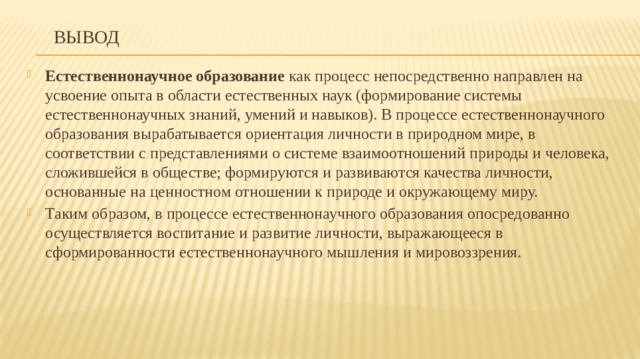 ВЫВОД

Естественнонаучное образование как процесс непосредственно направлен на усвоение опыта в области естественных наук (формирование системы естественнонаучных знаний, умений и навыков). В процессе естественнонаучного образования вырабатывается ориентация личности в природном мире, в соответствии с представлениями о системе взаимоотношений природы и человека, сложившейся в обществе; формируются и развиваются качества личности, основанные на ценностном отношении к природе и окружающему миру.

Таким образом, в процессе естественнонаучного образования опосредованно осуществляется воспитание и развитие личности, выражающееся в сформированности естественнонаучного мышления и мировоззрения.